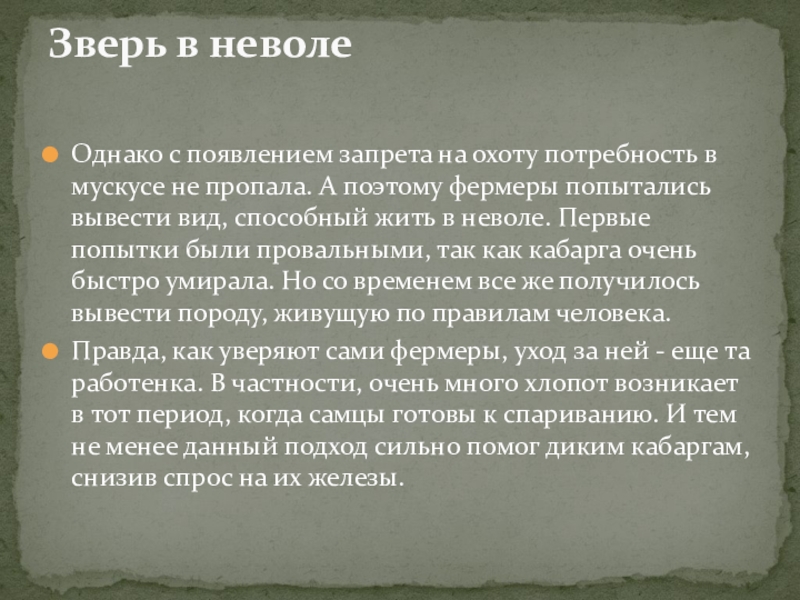 Зверь в неволе

• Однако с появлением запрета на охоту потребность в мускусе не пропала. А поэтому фермеры попытались вывести вид, способный жить в неволе. Первые попытки были провальными, так как кабарга очень быстро умирала. Но со временем все же получилось вывести породу, живущую по правилам человека.

• Правда, как уверяют сами фермеры, уход за ней - еще та работенка. В частности, очень много хлопот возникает в тот период, когда самцы готовы к спариванию. И тем не менее данный подход сильно помог диким кабаргам, снизив спрос на их железы.